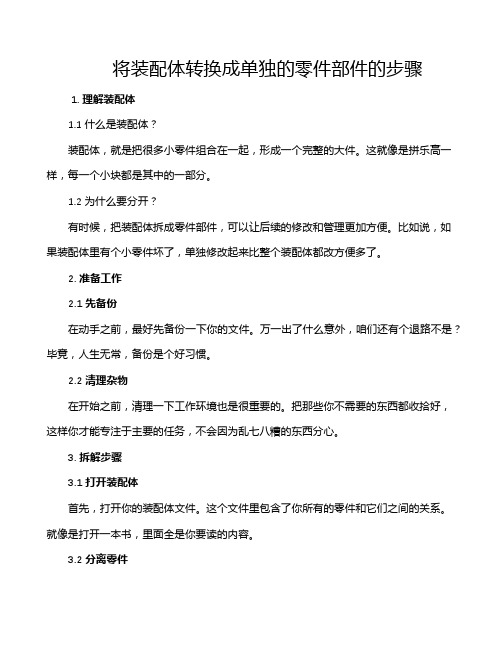 将装配体转换成单独的零件部件的步骤

1. 理解装配体

1.1 什么是装配体？

装配体，就是把很多小零件组合在一起，形成一个完整的大件。这就像是拼乐高一样，每一个小块都是其中的一部分。

1.2 为什么要分开？

有时候，把装配体拆成零件部件，可以让后续的修改和管理更加方便。比如说，如果装配体里有个小零件坏了，单独修改起来比整个装配体都改方便多了。

2. 准备工作

2.1 先备份

在动手之前，最好先备份一下你的文件。万一出了什么意外，咱们还有个退路不是？毕竟，人生无常，备份是个好习惯。

2.2 清理杂物

在开始之前，清理一下工作环境也是很重要的。把那些你不需要的东西都收拾好，这样你才能专注于主要的任务，不会因为乱七八糟的东西分心。

3. 拆解步骤

3.1 打开装配体

首先，打开你的装配体文件。这个文件里包含了你所有的零件和它们之间的关系。就像是打开一本书，里面全是你要读的内容。

3.2 分离零件